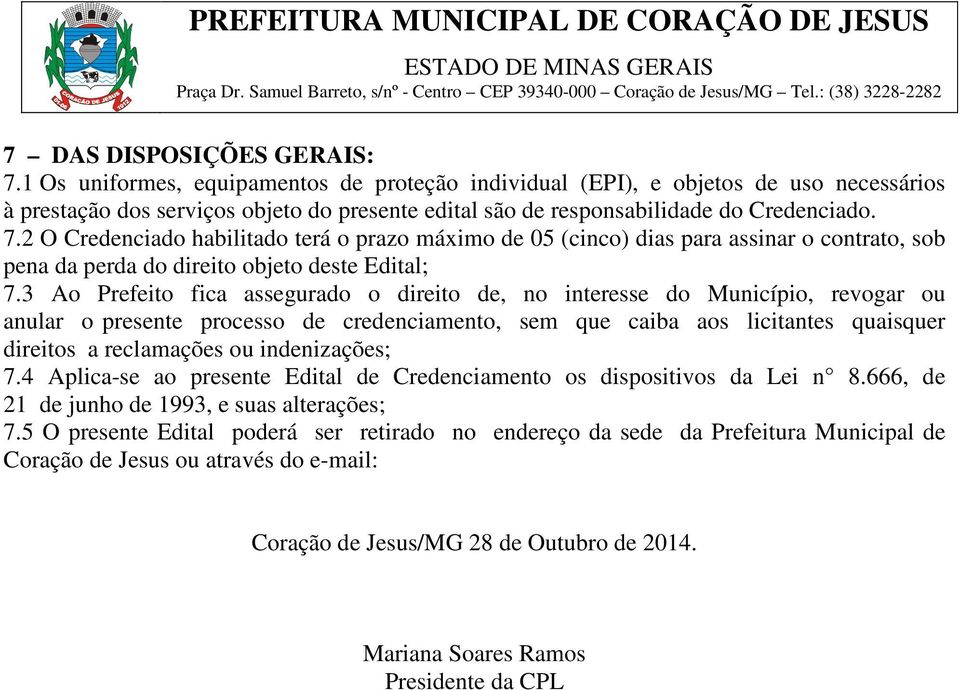 CORAÇÃO DE JESUS

PREFEITURA MUNICIPAL DE CORAÇÃO DE JESUS
ESTADO DE MINAS GERAIS
Praça Dr. Samuel Barreto, s/nº - Centro – CEP 39340-000 – Coração de Jesus/MG – Tel.: (38) 3228-2282

7 – DAS DISPOSIÇÕES GERAIS:
7.1 Os uniformes, equipamentos de proteção individual (EPI), e objetos de uso necessários à prestação dos serviços objeto do presente edital são de responsabilidade do Credenciado.
7.2 O Credenciado habilitado terá o prazo máximo de 05 (cinco) dias para assinar o contrato, sob pena da perda do direito objeto deste Edital;
7.3 Ao Prefeito fica assegurado o direito de, no interesse do Município, revogar ou anular o presente processo de credenciamento, sem que caiba aos licitantes quaisquer direitos a reclamações ou indenizações;
7.4 Aplica-se ao presente Edital de Credenciamento os dispositivos da Lei n° 8.666, de 21 de junho de 1993, e suas alterações;
7.5 O presente Edital poderá ser retirado no endereço da sede da Prefeitura Municipal de Coração de Jesus ou através do e-mail:

Coração de Jesus/MG 28 de Outubro de 2014.

Mariana Soares Ramos
Presidente da CPL